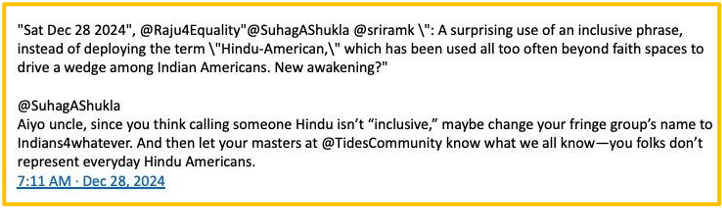 "Sat Dec 28 2024", @Raju4Equality"@SuhagAShukla @sriramk \": A surprising use of an inclusive phrase, instead of deploying the term \"Hindu-American,\" which has been used all too often beyond faith spaces to drive a wedge among Indian Americans. New awakening?"

@SuhagAShukla
Aiyo uncle, since you think calling someone Hindu isn't "inclusive," maybe change your fringe group's name to Indians4whatever. And then let your masters at @TidesCommunity know what we all know—you folks don't represent everyday Hindu Americans.
7:11 AM · Dec 28, 2024